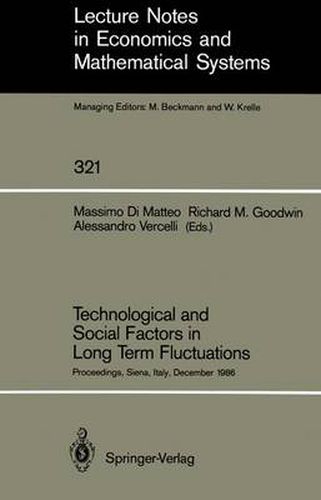 Lecture Notes in Economics and Mathematical Systems

Managing Editors: M. Beckmann and W. Krelle

321

Massimo Di Matteo Richard M. Goodwin Alessandro Vercelli (Eds.)

Technological and Social Factors in Long Term Fluctuations

Proceedings, Siena, Italy, December 1986

Springer-Verlag